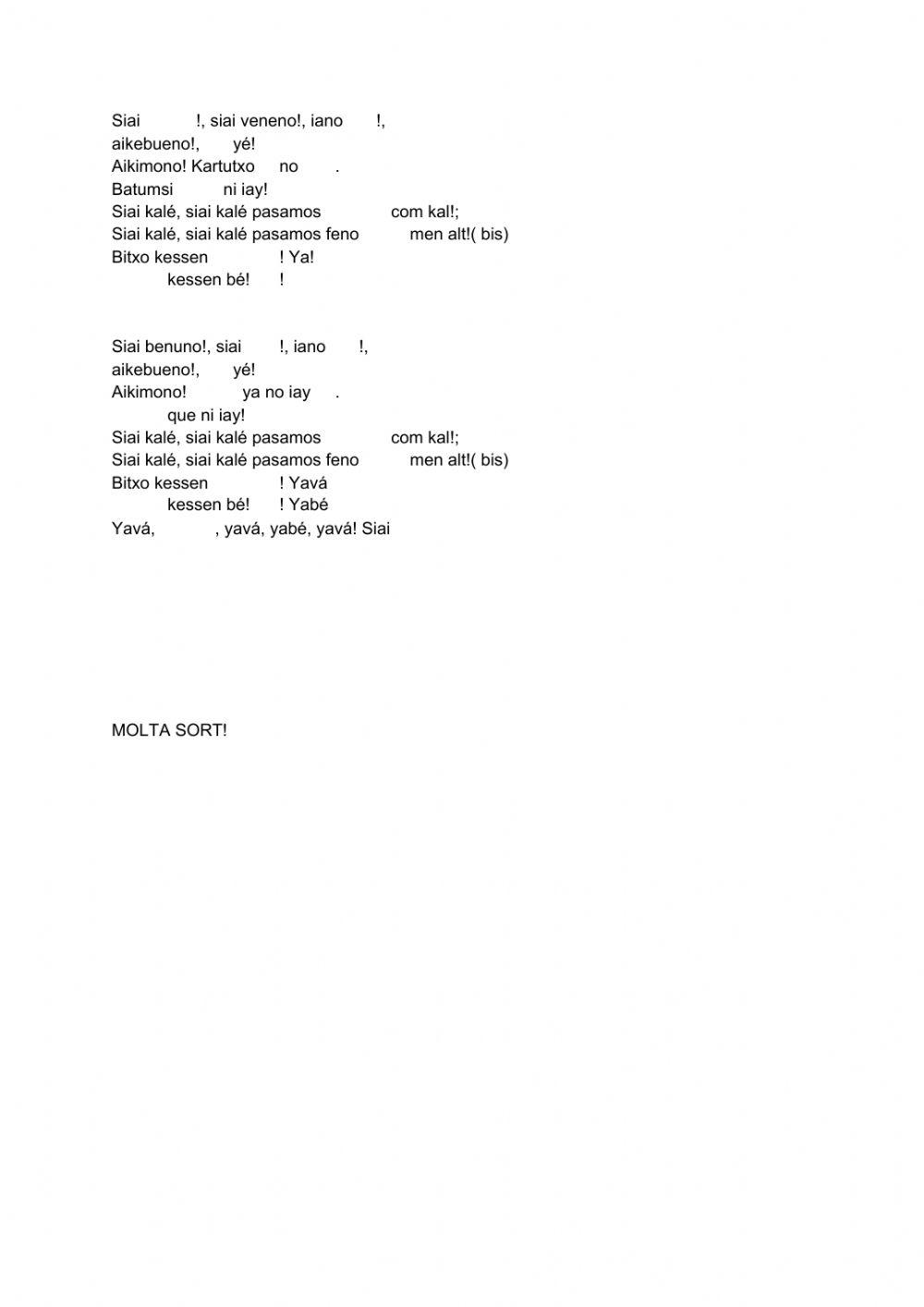 Siai !, siai veneno!, iano !,
aikebueno!, yé!
Aikimono! Kartutxo no .
Batumsi ni iay!
Siai kalé, siai kalé pasamos com kal!;
Siai kalé, siai kalé pasamos feno men alt!( bis)
Bitxo kessen ! Ya!
kessen bé! !

Siai benuno!, siai !, iano !,
aikebueno!, yé!
Aikimono! ya no iay .
que ni iay!
Siai kalé, siai kalé pasamos com kal!;
Siai kalé, siai kalé pasamos feno men alt!( bis)
Bitxo kessen ! Yavá
kessen bé! ! Yabé
Yavá, , yavá, yabé, yavá! Siai

MOLTA SORT!